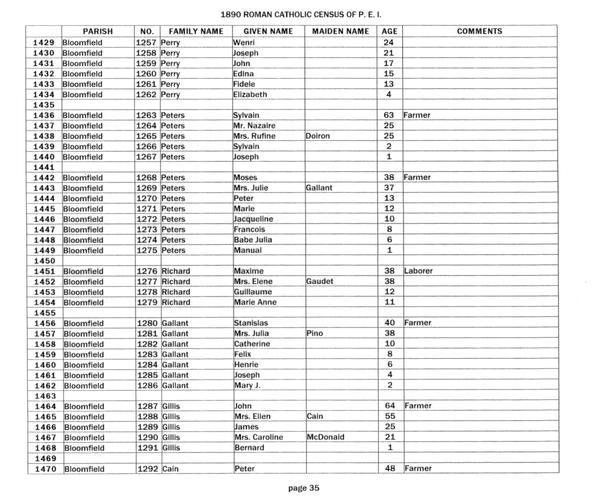 1890 ROMAN CATHOLIC CENSUS OF P. E. I.

| | PARISH | NO. | FAMILY NAME | GIVEN NAME | MAIDEN NAME | AGE | COMMENTS |
|---|---|---|---|---|---|---|---|
| 1429 | Bloomfield | 1257 | Perry | Wenri | | 24 | |
| 1430 | Bloomfield | 1258 | Perry | Joseph | | 21 | |
| 1431 | Bloomfield | 1259 | Perry | John | | 17 | |
| 1432 | Bloomfield | 1260 | Perry | Edina | | 15 | |
| 1433 | Bloomfield | 1261 | Perry | Fidele | | 13 | |
| 1434 | Bloomfield | 1262 | Perry | Elizabeth | | 4 | |
| 1435 | | | | | | | |
| 1436 | Bloomfield | 1263 | Peters | Sylvain | | 63 | Farmer |
| 1437 | Bloomfield | 1264 | Peters | Mr. Nazaire | | 25 | |
| 1438 | Bloomfield | 1265 | Peters | Mrs. Rufine | Doiron | 25 | |
| 1439 | Bloomfield | 1266 | Peters | Sylvain | | 2 | |
| 1440 | Bloomfield | 1267 | Peters | Joseph | | 1 | |
| 1441 | | | | | | | |
| 1442 | Bloomfield | 1268 | Peters | Moses | | 38 | Farmer |
| 1443 | Bloomfield | 1269 | Peters | Mrs. Julie | Gallant | 37 | |
| 1444 | Bloomfield | 1270 | Peters | Peter | | 13 | |
| 1445 | Bloomfield | 1271 | Peters | Marie | | 12 | |
| 1446 | Bloomfield | 1272 | Peters | Jacqueline | | 10 | |
| 1447 | Bloomfield | 1273 | Peters | Francois | | 8 | |
| 1448 | Bloomfield | 1274 | Peters | Babe Julia | | 6 | |
| 1449 | Bloomfield | 1275 | Peters | Manual | | 1 | |
| 1450 | | | | | | | |
| 1451 | Bloomfield | 1276 | Richard | Maxime | | 38 | Laborer |
| 1452 | Bloomfield | 1277 | Richard | Mrs. Elene | Gaudet | 38 | |
| 1453 | Bloomfield | 1278 | Richard | Guillaume | | 12 | |
| 1454 | Bloomfield | 1279 | Richard | Marie Anne | | 11 | |
| 1455 | | | | | | | |
| 1456 | Bloomfield | 1280 | Gallant | Stanislas | | 40 | Farmer |
| 1457 | Bloomfield | 1281 | Gallant | Mrs. Julia | Pino | 38 | |
| 1458 | Bloomfield | 1282 | Gallant | Catherine | | 10 | |
| 1459 | Bloomfield | 1283 | Gallant | Felix | | 8 | |
| 1460 | Bloomfield | 1284 | Gallant | Henrie | | 6 | |
| 1461 | Bloomfield | 1285 | Gallant | Joseph | | 4 | |
| 1462 | Bloomfield | 1286 | Gallant | Mary J. | | 2 | |
| 1463 | | | | | | | |
| 1464 | Bloomfield | 1287 | Gillis | John | | 64 | Farmer |
| 1465 | Bloomfield | 1288 | Gillis | Mrs. Ellen | Cain | 55 | |
| 1466 | Bloomfield | 1289 | Gillis | James | | 25 | |
| 1467 | Bloomfield | 1290 | Gillis | Mrs. Caroline | McDonald | 21 | |
| 1468 | Bloomfield | 1291 | Gillis | Bernard | | 1 | |
| 1469 | | | | | | | |
| 1470 | Bloomfield | 1292 | Cain | Peter | | 48 | Farmer |

page 35